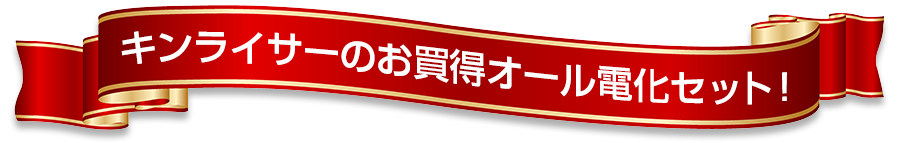 キンライサーのお買得オール電化セット！